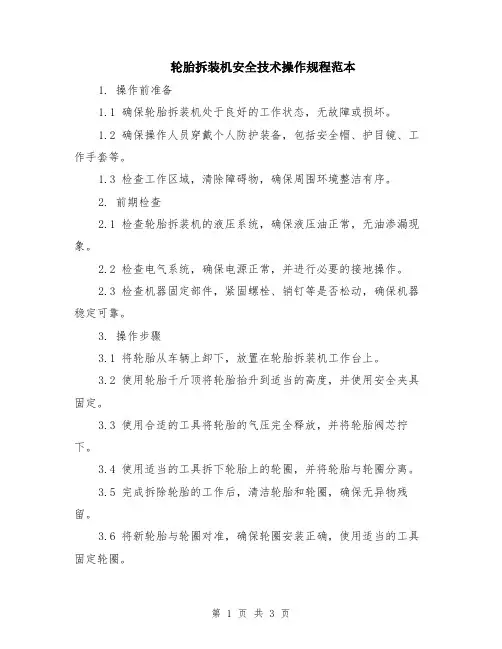 轮胎拆装机安全技术操作规程范本

1. 操作前准备

1.1 确保轮胎拆装机处于良好的工作状态，无故障或损坏。

1.2 确保操作人员穿戴个人防护装备，包括安全帽、护目镜、工作手套等。

1.3 检查工作区域，清除障碍物，确保周围环境整洁有序。

2. 前期检查

2.1 检查轮胎拆装机的液压系统，确保液压油正常，无油渗漏现象。

2.2 检查电气系统，确保电源正常，并进行必要的接地操作。

2.3 检查机器固定部件，紧固螺栓、销钉等是否松动，确保机器稳定可靠。

3. 操作步骤

3.1 将轮胎从车辆上卸下，放置在轮胎拆装机工作台上。

3.2 使用轮胎千斤顶将轮胎抬升到适当的高度，并使用安全夹具固定。

3.3 使用合适的工具将轮胎的气压完全释放，并将轮胎阀芯拧下。

3.4 使用适当的工具拆下轮胎上的轮圈，并将轮胎与轮圈分离。

3.5 完成拆除轮胎的工作后，清洁轮胎和轮圈，确保无异物残留。

3.6 将新轮胎与轮圈对准，确保轮圈安装正确，使用适当的工具固定轮圈。

第 1 页 共 3 页